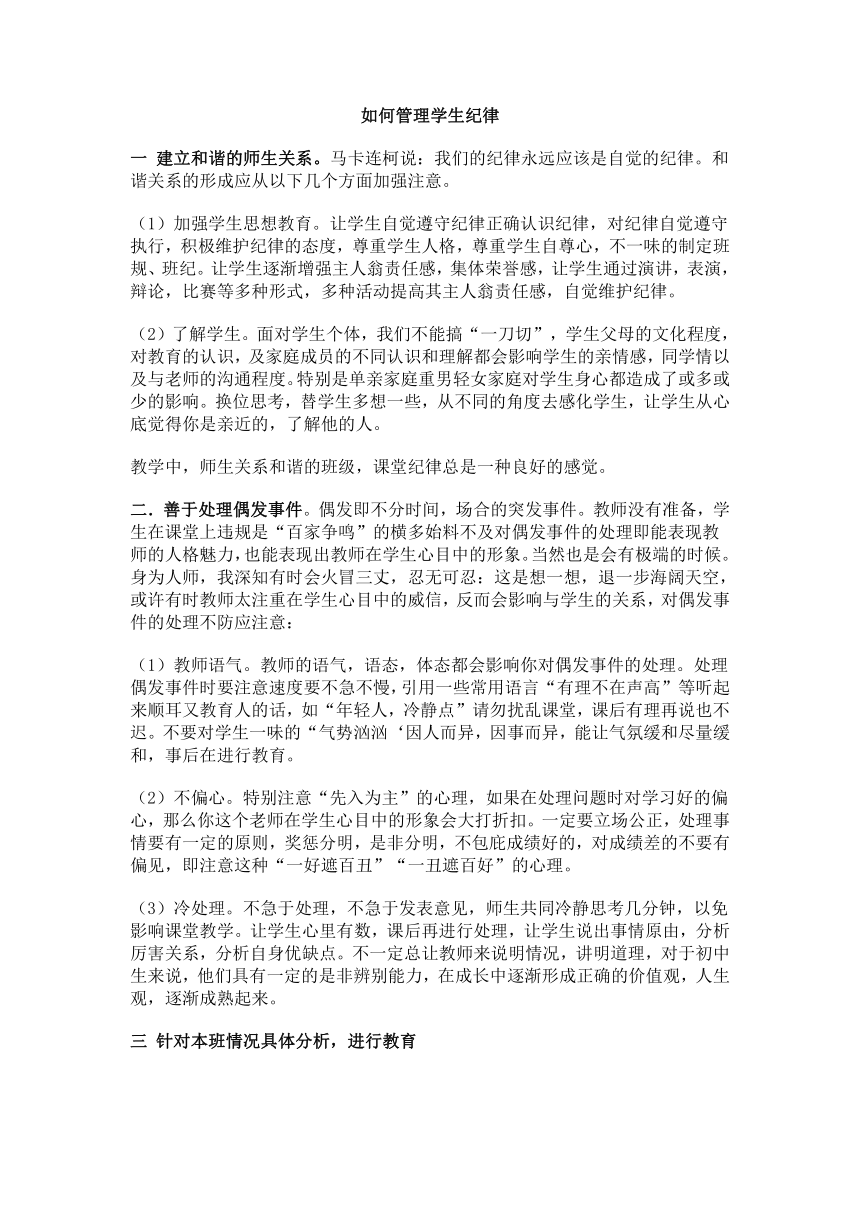 如何管理学生纪律

一 建立和谐的师生关系。马卡连柯说：我们的纪律永远应该是自觉的纪律。和谐关系的形成应从以下几个方面加强注意。

（1）加强学生思想教育。让学生自觉遵守纪律正确认识纪律，对纪律自觉遵守执行，积极维护纪律的态度，尊重学生人格，尊重学生自尊心，不一味的制定班规、班纪。让学生逐渐增强主人翁责任感，集体荣誉感，让学生通过演讲，表演，辩论，比赛等多种形式，多种活动提高其主人翁责任感，自觉维护纪律。

（2）了解学生。面对学生个体，我们不能搞“一刀切”，学生父母的文化程度，对教育的认识，及家庭成员的不同认识和理解都会影响学生的亲情感，同学情以及与老师的沟通程度。特别是单亲家庭重男轻女家庭对学生身心都造成了或多或少的影响。换位思考，替学生多想一些，从不同的角度去感化学生，让学生从心底觉得你是亲近的，了解他的人。

教学中，师生关系和谐的班级，课堂纪律总是一种良好的感觉。

二．善于处理偶发事件。偶发即不分时间，场合的突发事件。教师没有准备，学生在课堂上违规是“百家争鸣”的横多始料不及对偶发事件的处理即能表现教师的人格魅力，也能表现出教师在学生心目中的形象。当然也是会有极端的时候。身为人师，我深知有时会火冒三丈，忍无可忍：这是想一想，退一步海阔天空，或许有时教师太注重在学生心目中的威信，反而会影响与学生的关系，对偶发事件的处理不防应注意：

（1）教师语气。教师的语气，语态，体态都会影响你对偶发事件的处理。处理偶发事件时要注意速度要不急不慢，引用一些常用语言“有理不在声高”等听起来顺耳又教育人的话，如“年轻人，冷静点”请勿扰乱课堂，课后有理再说也不迟。不要对学生一味的“气势汹汹‘因人而异，因事而异，能让气氛缓和尽量缓和，事后在进行教育。

（2）不偏心。特别注意“先入为主”的心理，如果在处理问题时对学习好的偏心，那么你这个老师在学生心目中的形象会大打折扣。一定要立场公正，处理事情要有一定的原则，奖惩分明，是非分明，不包庇成绩好的，对成绩差的不要有偏见，即注意这种“一好遮百丑”“一丑遮百好”的心理。

（3）冷处理。不急于处理，不急于发表意见，师生共同冷静思考几分钟，以免影响课堂教学。让学生心里有数，课后再进行处理，让学生说出事情原由，分析厉害关系，分析自身优缺点。不一定总让教师来说明情况，讲明道理，对于初中生来说，他们具有一定的是非辨别能力，在成长中逐渐形成正确的价值观，人生观，逐渐成熟起来。

三 针对本班情况具体分析，进行教育